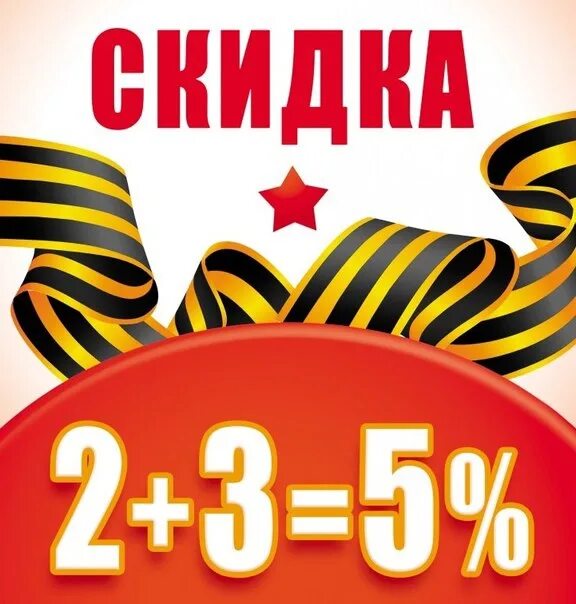 СКИДКА

$2+3=5\%$